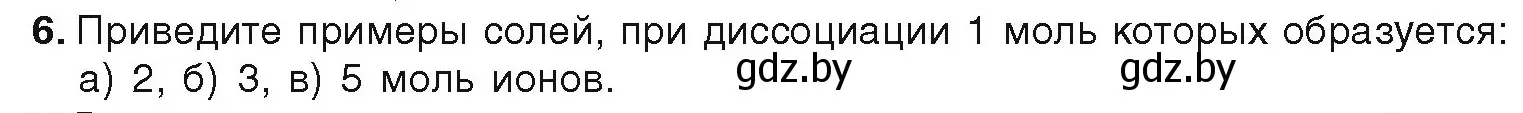 6. Приведите примеры солей, при диссоциации 1 моль которых образуется: а) 2, б) 3, в) 5 моль ионов. gdz.by gdz.by